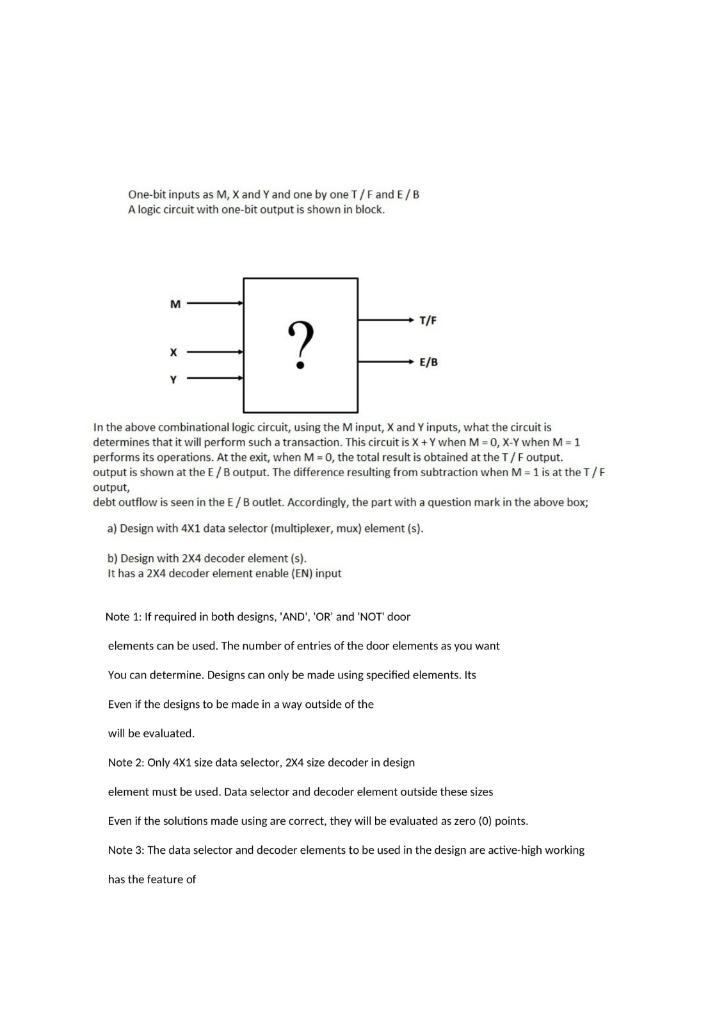 One-bit inputs as M, X and Y and one by one T / F and E / B
A logic circuit with one-bit output is shown in block.

M
X
Y
?
T/F
E/B

In the above combinational logic circuit, using the M input, X and Y inputs, what the circuit is determines that it will perform such a transaction. This circuit is X + Y when M = 0, X-Y when M = 1 performs its operations. At the exit, when M = 0, the total result is obtained at the T / F output. output is shown at the E / B output. The difference resulting from subtraction when M = 1 is at the T / F output,
debt outflow is seen in the E / B outlet. Accordingly, the part with a question mark in the above box;

a) Design with 4X1 data selector (multiplexer, mux) element (s).

b) Design with 2X4 decoder element (s).
It has a 2X4 decoder element enable (EN) input

Note 1: If required in both designs, 'AND', 'OR' and 'NOT' door

elements can be used. The number of entries of the door elements as you want

You can determine. Designs can only be made using specified elements. Its

Even if the designs to be made in a way outside of the

will be evaluated.

Note 2: Only 4X1 size data selector, 2X4 size decoder in design

element must be used. Data selector and decoder element outside these sizes

Even if the solutions made using are correct, they will be evaluated as zero (0) points.

Note 3: The data selector and decoder elements to be used in the design are active-high working

has the feature of